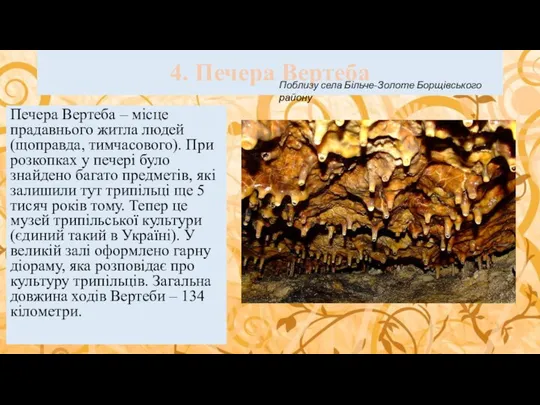 4. Печера Вертеба

Поблизу села Більче-Золоте Борщівського району

Печера Вертеба – місце прадавнього житла людей (щоправда, тимчасового). При розкопках у печері було знайдено багато предметів, які залишили тут трипільці ще 5 тисяч років тому. Тепер це музей трипільської культури (єдиний такий в Україні). У великій залі оформлено гарну діораму, яка розповідає про культуру трипільців. Загальна довжина ходів Вертеби – 134 кілометри.